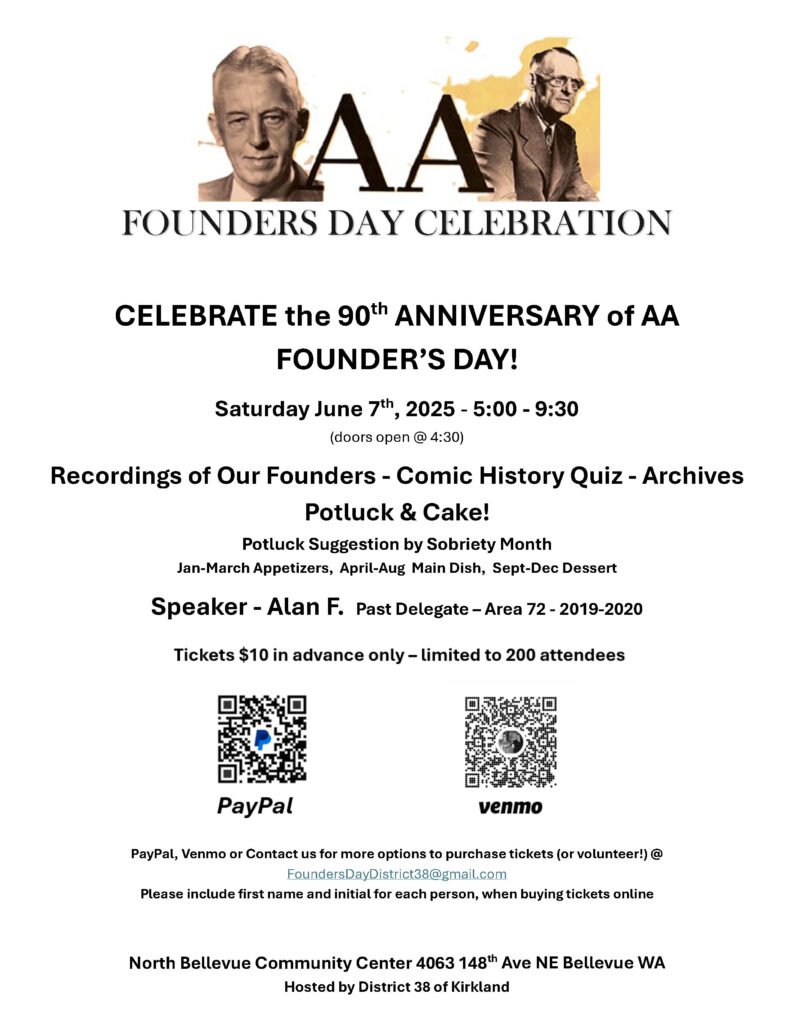 AA
FOUNDERS DAY CELEBRATION

CELEBRATE the 90$^{th}$ ANNIVERSARY of AA FOUNDER'S DAY!

Saturday June 7$^{th}$, 2025 - 5:00 - 9:30
(doors open @ 4:30)

Recordings of Our Founders - Comic History Quiz - Archives
Potluck & Cake!

Potluck Suggestion by Sobriety Month
Jan-March Appetizers, April-Aug Main Dish, Sept-Dec Dessert

Speaker - Alan F. Past Delegate – Area 72 - 2019-2020

Tickets $10 in advance only – limited to 200 attendees

PayPal

venmo

PayPal, Venmo or Contact us for more options to purchase tickets (or volunteer!) @
FoundersDayDistrict38@gmail.com
Please include first name and initial for each person, when buying tickets online

North Bellevue Community Center 4063 148$^{th}$ Ave NE Bellevue WA
Hosted by District 38 of Kirkland